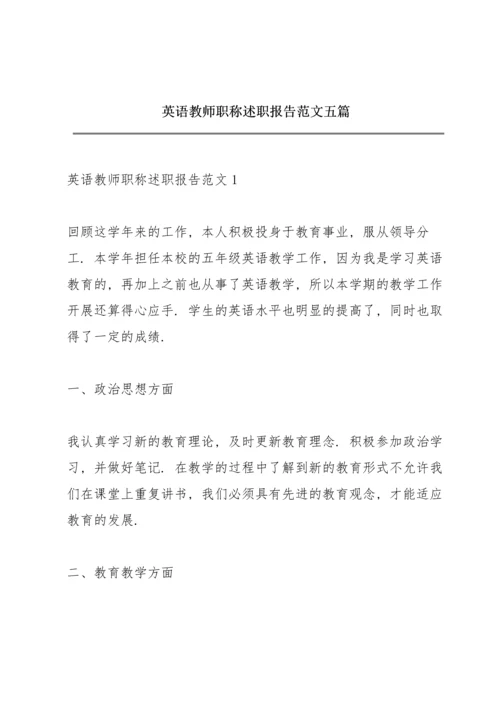 英语教师职称述职报告范文五篇

英语教师职称述职报告范文 1

回顾这学年来的工作，本人积极投身于教育事业，服从领导分工．本学年担任本校的五年级英语教学工作，因为我是学习英语教育的，再加上之前也从事了英语教学，所以本学期的教学工作开展还算得心应手．学生的英语水平也明显的提高了，同时也取得了一定的成绩．

一、政治思想方面

我认真学习新的教育理论，及时更新教育理念．积极参加政治学习，并做好笔记．在教学的过程中了解到新的教育形式不允许我们在课堂上重复讲书，我们必须具有先进的教育观念，才能适应教育的发展．

二、教育教学方面